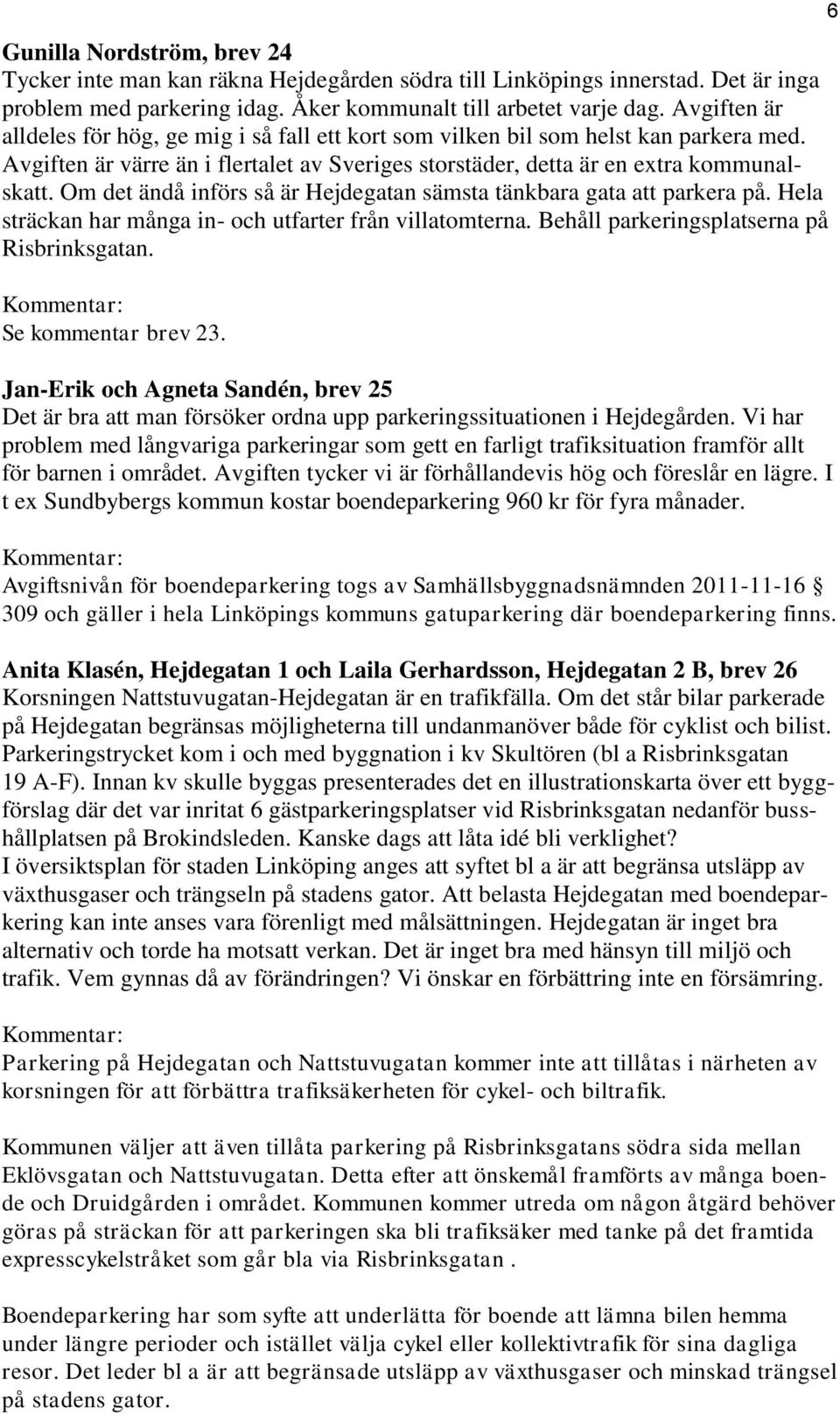 6

Gunilla Nordström, brev 24
Tycker inte man kan räkna Hejdegården södra till Linköpings innerstad. Det är inga problem med parkering idag. Åker kommunalt till arbetet varje dag. Avgiften är alldeles för hög, ge mig i så fall ett kort som vilken bil som helst kan parkera med. Avgiften är värre än i flertalet av Sveriges storstäder, detta är en extra kommunalskatt. Om det ändå införs så är Hejdegatan sämsta tänkbara gata att parkera på. Hela sträckan har många in- och utfarter från villatomterna. Behåll parkeringsplatserna på Risbrinksgatan.

Kommentar:
Se kommentar brev 23.

Jan-Erik och Agneta Sandén, brev 25
Det är bra att man försöker ordna upp parkeringssituationen i Hejdegården. Vi har problem med långvariga parkeringar som gett en farligt trafiksituation framför allt för barnen i området. Avgiften tycker vi är förhållandevis hög och föreslår en lägre. I t ex Sundbybergs kommun kostar boendeparkering 960 kr för fyra månader.

Kommentar:
Avgiftsnivån för boendeparkering togs av Samhällsbyggnadsnämnden 2011-11-16 § 309 och gäller i hela Linköpings kommuns gatuparkering där boendeparkering finns.

Anita Klasén, Hejdegatan 1 och Laila Gerhardsson, Hejdegatan 2 B, brev 26
Korsningen Nattstuvugatan-Hejdegatan är en trafikfälla. Om det står bilar parkerade på Hejdegatan begränsas möjligheterna till undanmanöver både för cyklist och bilist. Parkeringstrycket kom i och med byggnation i kv Skultören (bl a Risbrinksgatan 19 A-F). Innan kv skulle byggas presenterades det en illustrationskarta över ett byggförslag där det var inritat 6 gästparkeringsplatser vid Risbrinksgatan nedanför busshållplatsen på Brokindsleden. Kanske dags att låta idé bli verklighet?
I översiktsplan för staden Linköping anges att syftet bl a är att begränsa utsläpp av växthusgaser och trängseln på stadens gator. Att belasta Hejdegatan med boendeparkering kan inte anses vara förenligt med målsättningen. Hejdegatan är inget bra alternativ och torde ha motsatt verkan. Det är inget bra med hänsyn till miljö och trafik. Vem gynnas då av förändringen? Vi önskar en förbättring inte en försämring.

Kommentar:
Parkering på Hejdegatan och Nattstuvugatan kommer inte att tillåtas i närheten av korsningen för att förbättra trafiksäkerheten för cykel- och biltrafik.

Kommunen väljer att även tillåta parkering på Risbrinksgatans södra sida mellan Eklövsgatan och Nattstuvugatan. Detta efter att önskemål framförts av många boende och Druidgården i området. Kommunen kommer utreda om någon åtgärd behöver göras på sträckan för att parkeringen ska bli trafiksäker med tanke på det framtida expresscykelstråket som går bla via Risbrinksgatan .

Boendeparkering har som syfte att underlätta för boende att lämna bilen hemma under längre perioder och istället välja cykel eller kollektivtrafik för sina dagliga resor. Det leder bl a är att begränsade utsläpp av växthusgaser och minskad trängsel på stadens gator.